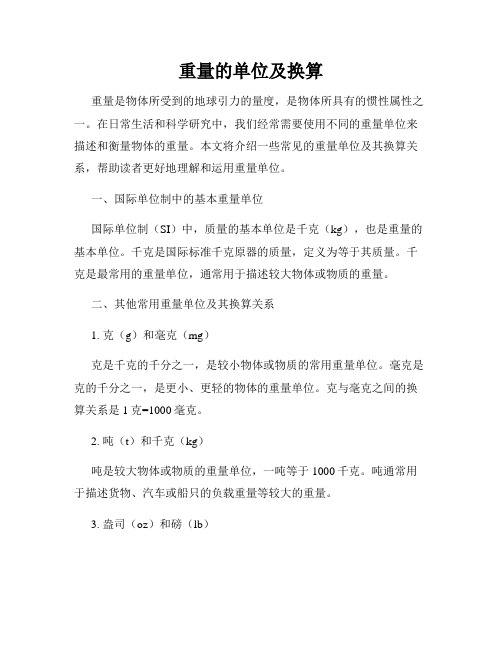 重量的单位及换算

重量是物体所受到的地球引力的量度，是物体所具有的惯性属性之一。在日常生活和科学研究中，我们经常需要使用不同的重量单位来描述和衡量物体的重量。本文将介绍一些常见的重量单位及其换算关系，帮助读者更好地理解和运用重量单位。

一、国际单位制中的基本重量单位

国际单位制（SI）中，质量的基本单位是千克（kg），也是重量的基本单位。千克是国际标准千克原器的质量，定义为等于其质量。千克是最常用的重量单位，通常用于描述较大物体或物质的重量。

二、其他常用重量单位及其换算关系

1. 克（g）和毫克（mg）

克是千克的千分之一，是较小物体或物质的常用重量单位。毫克是克的千分之一，是更小、更轻的物体的重量单位。克与毫克之间的换算关系是 1 克=1000 毫克。

2. 吨（t）和千克（kg）

吨是较大物体或物质的重量单位，一吨等于 1000 千克。吨通常用于描述货物、汽车或船只的负载重量等较大的重量。

3. 盎司（oz）和磅（lb）